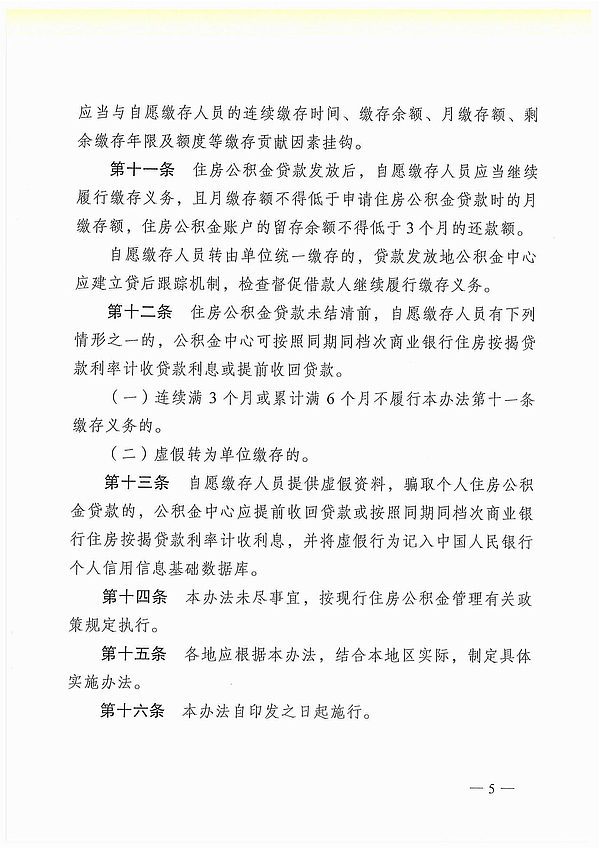 应当与自愿缴存人员的连续缴存时间、缴存余额、月缴存额、剩余缴存年限及额度等缴存贡献因素挂钩。

第十一条　住房公积金贷款发放后，自愿缴存人员应当继续履行缴存义务，且月缴存额不得低于申请住房公积金贷款时的月缴存额，住房公积金账户的留存余额不得低于3个月的还款额。

自愿缴存人员转由单位统一缴存的，贷款发放地公积金中心应建立贷后跟踪机制，检查督促借款人继续履行缴存义务。

第十二条　住房公积金贷款未结清前，自愿缴存人员有下列情形之一的，公积金中心可按照同期同档次商业银行住房按揭贷款利率计收贷款利息或提前收回贷款。

（一）连续满3个月或累计满6个月不履行本办法第十一条缴存义务的。

（二）虚假转为单位缴存的。

第十三条　自愿缴存人员提供虚假资料，骗取个人住房公积金贷款的，公积金中心应提前收回贷款或按照同期同档次商业银行住房按揭贷款利率计收利息，并将虚假行为记入中国人民银行个人信用信息基础数据库。

第十四条　本办法未尽事宜，按现行住房公积金管理有关政策规定执行。

第十五条　各地应根据本办法，结合本地区实际，制定具体实施办法。

第十六条　本办法自印发之日起施行。

— 5 —